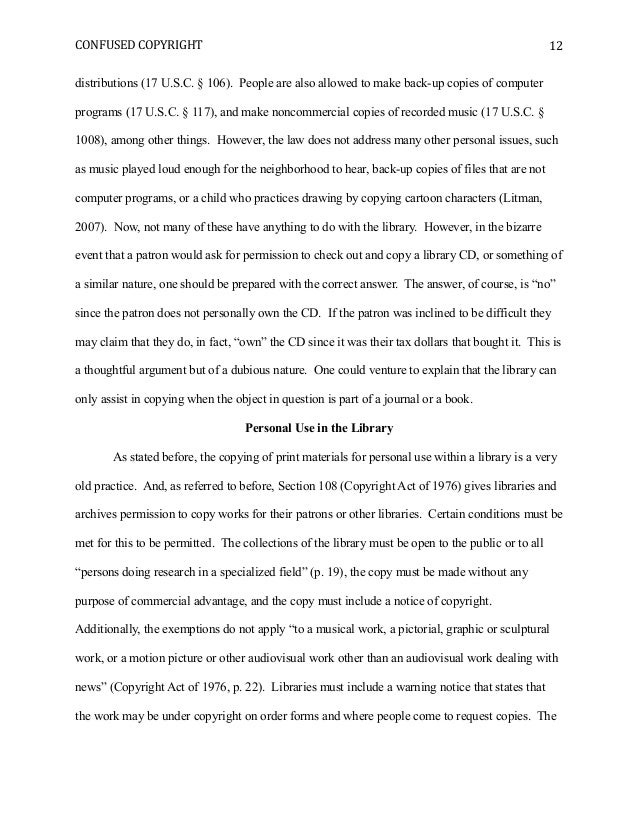 CONFUSED COPYRIGHT 12

distributions (17 U.S.C. § 106). People are also allowed to make back-up copies of computer programs (17 U.S.C. § 117), and make noncommercial copies of recorded music (17 U.S.C. § 1008), among other things. However, the law does not address many other personal issues, such as music played loud enough for the neighborhood to hear, back-up copies of files that are not computer programs, or a child who practices drawing by copying cartoon characters (Litman, 2007). Now, not many of these have anything to do with the library. However, in the bizarre event that a patron would ask for permission to check out and copy a library CD, or something of a similar nature, one should be prepared with the correct answer. The answer, of course, is "no" since the patron does not personally own the CD. If the patron was inclined to be difficult they may claim that they do, in fact, "own" the CD since it was their tax dollars that bought it. This is a thoughtful argument but of a dubious nature. One could venture to explain that the library can only assist in copying when the object in question is part of a journal or a book.

Personal Use in the Library

As stated before, the copying of print materials for personal use within a library is a very old practice. And, as referred to before, Section 108 (Copyright Act of 1976) gives libraries and archives permission to copy works for their patrons or other libraries. Certain conditions must be met for this to be permitted. The collections of the library must be open to the public or to all "persons doing research in a specialized field" (p. 19), the copy must be made without any purpose of commercial advantage, and the copy must include a notice of copyright. Additionally, the exemptions do not apply "to a musical work, a pictorial, graphic or sculptural work, or a motion picture or other audiovisual work other than an audiovisual work dealing with news" (Copyright Act of 1976, p. 22). Libraries must include a warning notice that states that the work may be under copyright on order forms and where people come to request copies. The